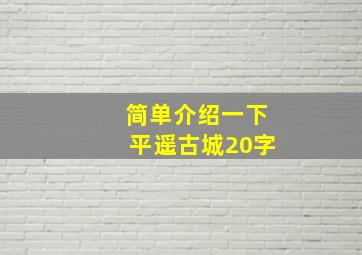 简单介绍一下
平遥古城20字